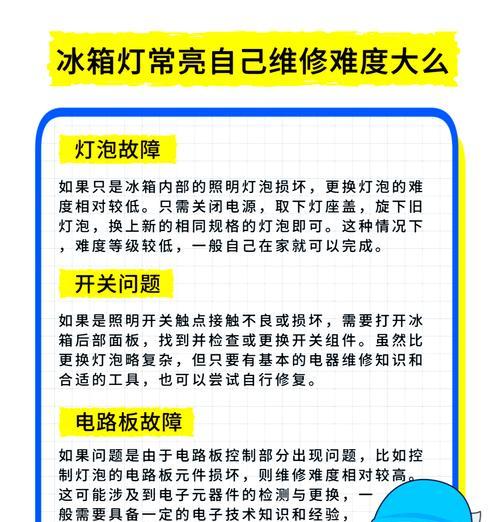 冰箱灯常亮自己维修难度大么

灯泡故障

如果只是冰箱内部的照明灯泡损坏，更换灯泡的难度相对较低。只需关闭电源，取下灯座盖，旋下旧灯泡，换上新的相同规格的灯泡即可。这种情况下，难度等级较低，一般自己在家就可以完成。

开关问题

如果是照明开关触点接触不良或损坏，需要打开冰箱后部面板，找到并检查或更换开关组件。虽然比更换灯泡略复杂，但只要有基本的电器维修知识和合适的工具，也可以尝试自行修复。

电路板故障

如果问题是由于电路板控制部分出现问题，比如控制灯泡的电路板元件损坏，则维修难度相对较高。这可能涉及到电子元器件的检测与更换，一般需要具备一定的电子技术知识和经验，